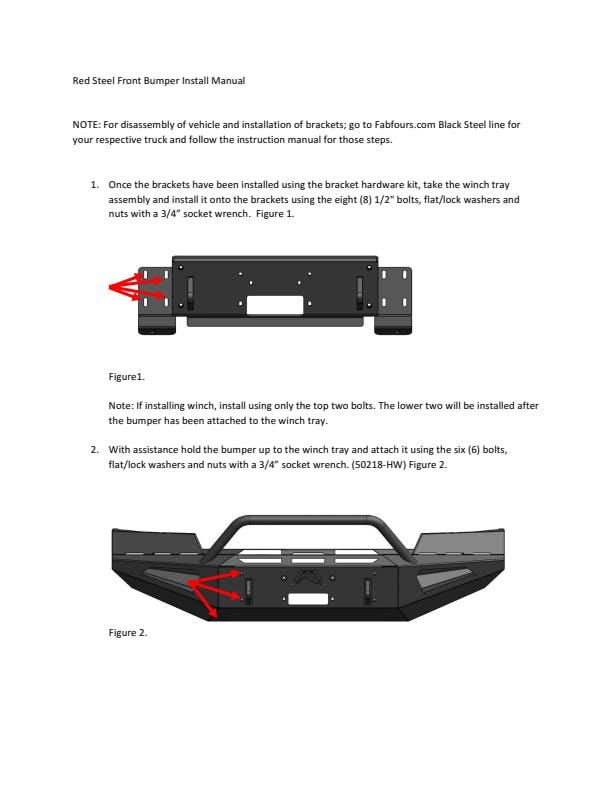 Red Steel Front Bumper Install Manual

NOTE: For disassembly of vehicle and installation of brackets; go to Fabfours.com Black Steel line for your respective truck and follow the instruction manual for those steps.

1. Once the brackets have been installed using the bracket hardware kit, take the winch tray assembly and install it onto the brackets using the eight (8) 1/2" bolts, flat/lock washers and nuts with a 3/4" socket wrench. Figure 1.

Figure1.

Note: If installing winch, install using only the top two bolts. The lower two will be installed after the bumper has been attached to the winch tray.

2. With assistance hold the bumper up to the winch tray and attach it using the six (6) bolts, flat/lock washers and nuts with a 3/4" socket wrench. (50218-HW) Figure 2.

Figure 2.